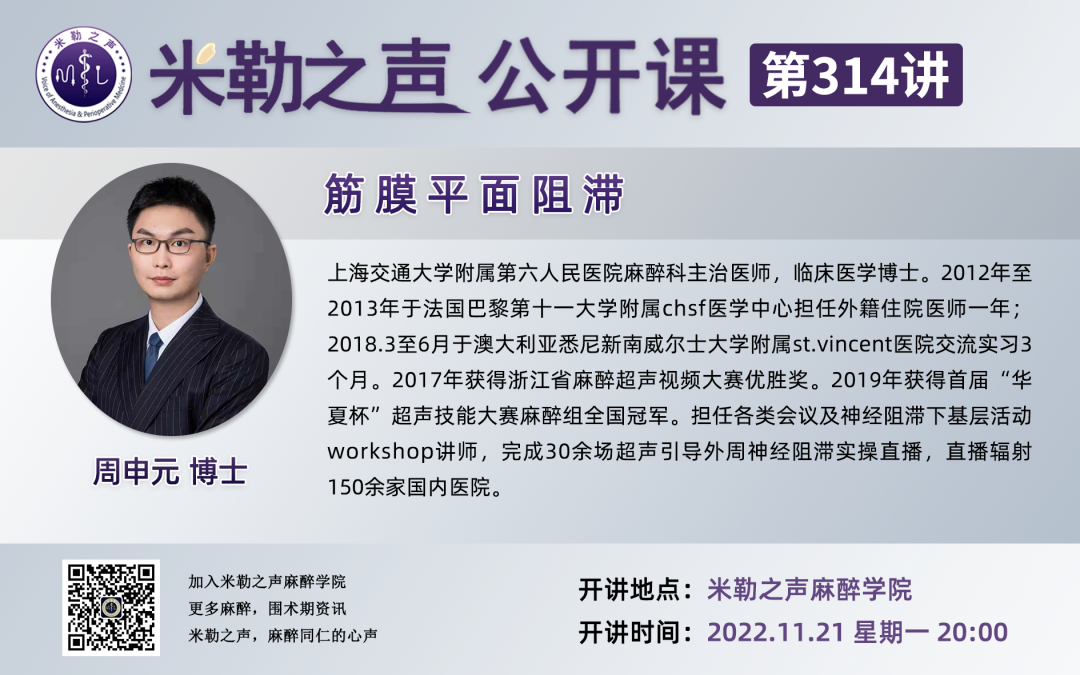 米勒之声
Voice of Anesthesia & Perioperative Medicine

米勒之声 公开课 第314讲

筋膜平面阻滞

上海交通大学附属第六人民医院麻醉科主治医师，临床医学博士。2012年至2013年于法国巴黎第十一大学附属chsf医学中心担任外籍住院医师一年；2018.3至6月于澳大利亚悉尼新南威尔士大学附属st.vincent医院交流实习3个月。2017年获得浙江省麻醉超声视频大赛优胜奖。2019年获得首届“华夏杯”超声技能大赛麻醉组全国冠军。担任各类会议及神经阻滞下基层活动workshop讲师，完成30余场超声引导外周神经阻滞实操直播，直播辐射150余家国内医院。

周申元 博士

加入米勒之声麻醉学院
更多麻醉，围术期资讯
米勒之声，麻醉同仁的心声

开讲地点：米勒之声麻醉学院
开讲时间：2022.11.21 星期一 20:00